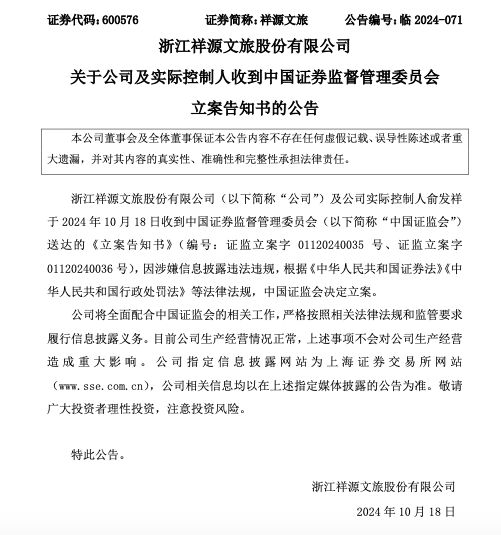 证券代码：600576　　证券简称：祥源文旅　　公告编号：临 2024-071

浙江祥源文旅股份有限公司
关于公司及实际控制人收到中国证券监督管理委员会
立案告知书的公告

本公司董事会及全体董事保证本公告内容不存在任何虚假记载、误导性陈述或者重大遗漏，并对其内容的真实性、准确性和完整性承担法律责任。

浙江祥源文旅股份有限公司（以下简称“公司”）及公司实际控制人俞发祥于 2024 年 10 月 18 日收到中国证券监督管理委员会（以下简称“中国证监会”）送达的《立案告知书》（编号：证监立案字 01120240035 号、证监立案字 01120240036 号），因涉嫌信息披露违法违规，根据《中华人民共和国证券法》《中华人民共和国行政处罚法》等法律法规，中国证监会决定立案。

公司将全面配合中国证监会的相关工作，严格按照相关法律法规和监管要求履行信息披露义务。目前公司生产经营情况正常，上述事项不会对公司生产经营造成重大影响。公司指定信息披露网站为上海证券交易所网站（www.sse.com.cn），公司相关信息均以在上述指定媒体披露的公告为准。敬请广大投资者理性投资，注意投资风险。

特此公告。

浙江祥源文旅股份有限公司
2024 年 10 月 18 日